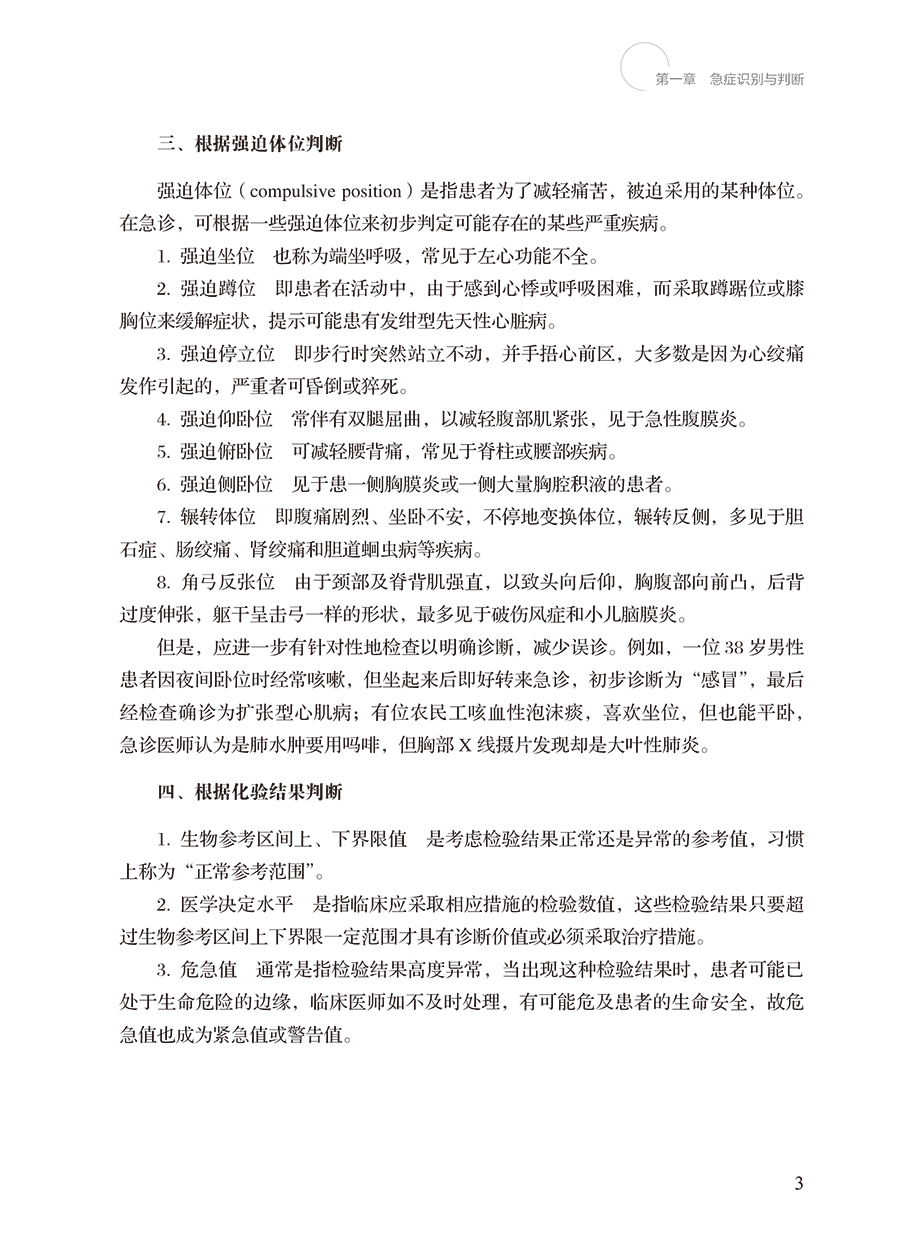 第一章 急症识别与判断

三、根据强迫体位判断

强迫体位（compulsive position）是指患者为了减轻痛苦，被迫采用的某种体位。在急诊，可根据一些强迫体位来初步判定可能存在的某些严重疾病。

1.强迫坐位 也称为端坐呼吸，常见于左心功能不全。

2.强迫蹲位 即患者在活动中，由于感到心悸或呼吸困难，而采取蹲踞位或膝胸位来缓解症状，提示可能患有发绀型先天性心脏病。

3.强迫停立位 即步行时突然站立不动，并手捂心前区，大多数是因为心绞痛发作引起的，严重者可昏倒或猝死。

4.强迫仰卧位 常伴有双腿屈曲，以减轻腹部肌紧张，见于急性腹膜炎。

5.强迫俯卧位 可减轻腰背痛，常见于脊柱或腰部疾病。

6.强迫侧卧位 见于患一侧胸膜炎或一侧大量胸腔积液的患者。

7.辗转体位 即腹痛剧烈、坐卧不安，不停地变换体位，辗转反侧，多见于胆石症、肠绞痛、肾绞痛和胆道蛔虫病等疾病。

8.角弓反张位 由于颈部及脊背肌强直，以致头向后仰，胸腹部向前凸，后背过度伸张，躯干呈击弓一样的形状，最多见于破伤风症和小儿脑膜炎。

但是，应进一步有针对性地检查以明确诊断，减少误诊。例如，一位38岁男性患者因夜间卧位时经常咳嗽，但坐起来后即好转来急诊，初步诊断为“感冒”，最后经检查确诊为扩张型心肌病；有位农民工咳血性泡沫痰，喜欢坐位，但也能平卧，急诊医师认为是肺水肿要用吗啡，但胸部X线摄片发现却是大叶性肺炎。

四、根据化验结果判断

1.生物参考区间上、下界限值 是考虑检验结果正常还是异常的参考值，习惯上称为“正常参考范围”。

2.医学决定水平 是指临床应采取相应措施的检验数值，这些检验结果只要超过生物参考区间上下界限一定范围才具有诊断价值或必须采取治疗措施。

3.危急值 通常是指检验结果高度异常，当出现这种检验结果时，患者可能已处于生命危险的边缘，临床医师如不及时处理，有可能危及患者的生命安全，故危急值也成为紧急值或警告值。

3